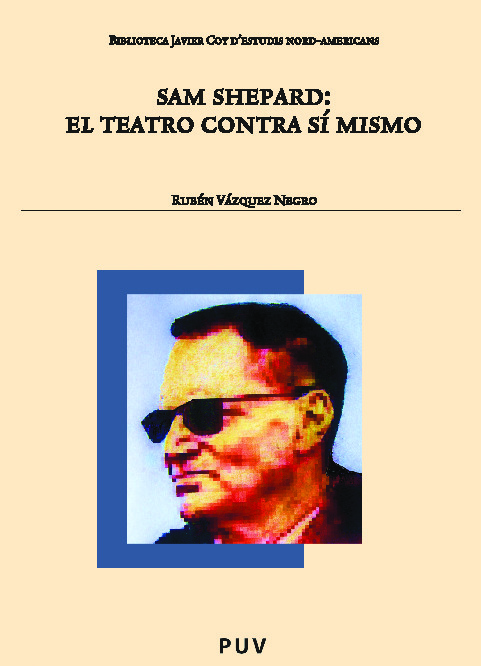 Biblioteca Javier Coy d'estudis nord-americans

SAM SHEPARD:
EL TEATRO CONTRA SÍ MISMO

Rubén Vázquez Negro

PUV